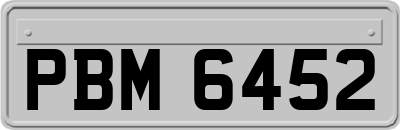 PBM 6452